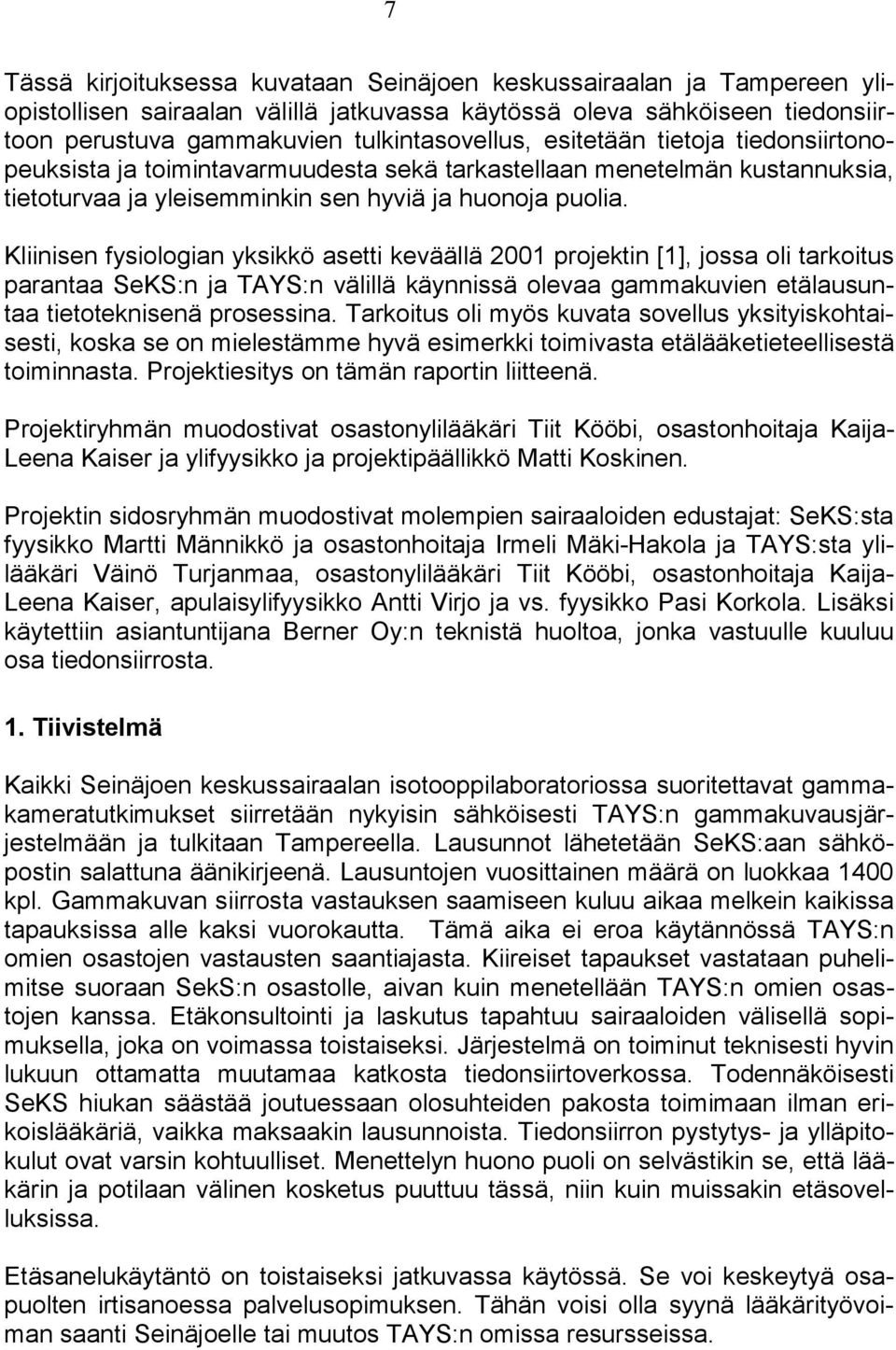 7

Tässä kirjoituksessa kuvataan Seinäjoen keskussairaalan ja Tampereen yliopistollisen sairaalan välillä jatkuvassa käytössä oleva sähköiseen tiedonsiirtoon perustuva gammakuvien tulkintasovellus, esitetään tietoja tiedonsiirtonopeuksista ja toimintavarmuudesta sekä tarkastellaan menetelmän kustannuksia, tietoturvaa ja yleisemminkin sen hyviä ja huonoja puolia.

Kliinisen fysiologian yksikkö asetti keväällä 2001 projektin [1], jossa oli tarkoitus parantaa SeKS:n ja TAYS:n välillä käynnissä olevaa gammakuvien etälausuntaa tietoteknisenä prosessina. Tarkoitus oli myös kuvata sovellus yksityiskohtaisesti, koska se on mielestämme hyvä esimerkki toimivasta etälääketieteellisestä toiminnasta. Projektiesitys on tämän raportin liitteenä.

Projektiryhmän muodostivat osastonylilääkäri Tiit Kööbi, osastonhoitaja Kaija-Leena Kaiser ja ylifyysikko ja projektipäällikkö Matti Koskinen.

Projektin sidosryhmän muodostivat molempien sairaaloiden edustajat: SeKS:sta fyysikko Martti Männikkö ja osastonhoitaja Irmeli Mäki-Hakola ja TAYS:sta ylilääkäri Väinö Turjanmaa, osastonylilääkäri Tiit Kööbi, osastonhoitaja Kaija-Leena Kaiser, apulaisylifyysikko Antti Virjo ja vs. fyysikko Pasi Korkola. Lisäksi käytettiin asiantuntijana Berner Oy:n teknistä huoltoa, jonka vastuulle kuuluu osa tiedonsiirrosta.

1. Tiivistelmä

Kaikki Seinäjoen keskussairaalan isotooppilaboratoriossa suoritettavat gammakameratutkimukset siirretään nykyisin sähköisesti TAYS:n gammakuvausjärjestelmään ja tulkitaan Tampereella. Lausunnot lähetetään SeKS:aan sähköpostin salattuna äänikirjeenä. Lausuntojen vuosittainen määrä on luokkaa 1400 kpl. Gammakuvan siirrosta vastauksen saamiseen kuluu aikaa melkein kaikissa tapauksissa alle kaksi vuorokautta. Tämä aika ei eroa käytännössä TAYS:n omien osastojen vastausten saantiajasta. Kiireiset tapaukset vastataan puhelimitse suoraan SekS:n osastolle, aivan kuin menetellään TAYS:n omien osastojen kanssa. Etäkonsultointi ja laskutus tapahtuu sairaaloiden välisellä sopimuksella, joka on voimassa toistaiseksi. Järjestelmä on toiminut teknisesti hyvin lukuun ottamatta muutamaa katkosta tiedonsiirtoverkossa. Todennäköisesti SeKS hiukan säästää joutuessaan olosuhteiden pakosta toimimaan ilman erikoislääkäriä, vaikka maksaakin lausunnoista. Tiedonsiirron pystytys- ja ylläpitokulut ovat varsin kohtuulliset. Menettelyn huono puoli on selvästikin se, että lääkärin ja potilaan välinen kosketus puuttuu tässä, niin kuin muissakin etäsovelluksissa.

Etäsanelukäytäntö on toistaiseksi jatkuvassa käytössä. Se voi keskeytyä osapuolten irtisanoessa palvelusopimuksen. Tähän voisi olla syynä lääkärityövoiman saanti Seinäjoelle tai muutos TAYS:n omissa resursseissa.